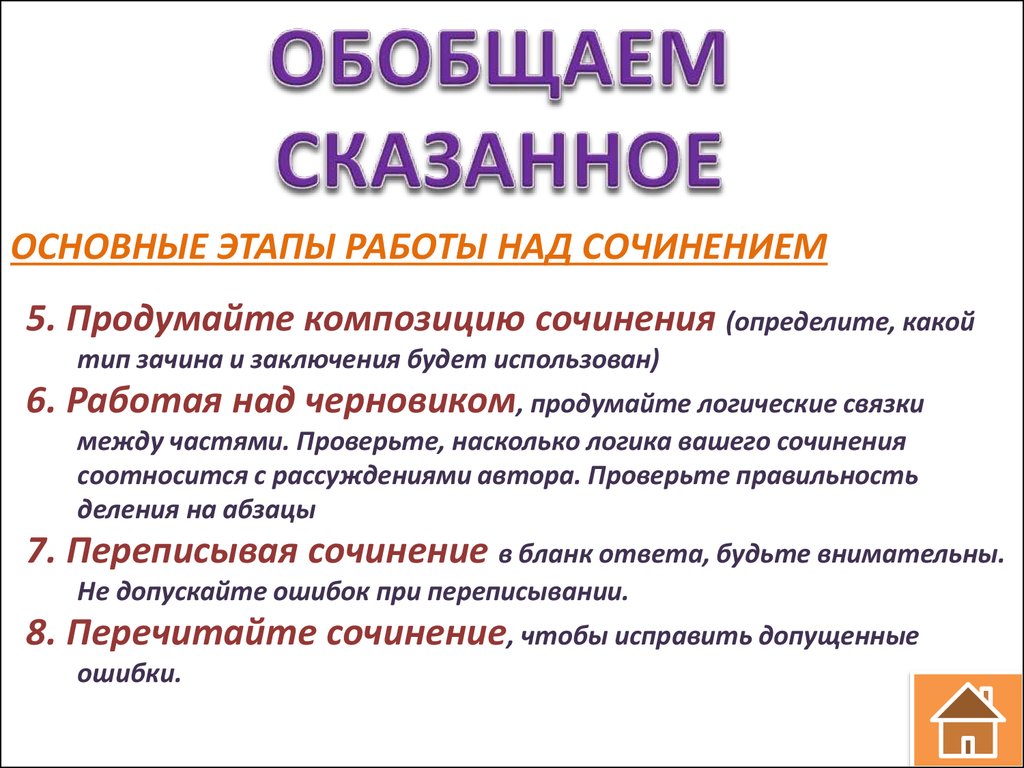 ОБОБЩАЕМ СКАЗАННОЕ

ОСНОВНЫЕ ЭТАПЫ РАБОТЫ НАД СОЧИНЕНИЕМ

5. Продумайте композицию сочинения (определите, какой тип зачина и заключения будет использован)

6. Работая над черновиком, продумайте логические связки между частями. Проверьте, насколько логика вашего сочинения соотносится с рассуждениями автора. Проверьте правильность деления на абзацы

7. Переписывая сочинение в бланк ответа, будьте внимательны. Не допускайте ошибок при переписывании.

8. Перечитайте сочинение, чтобы исправить допущенные ошибки.